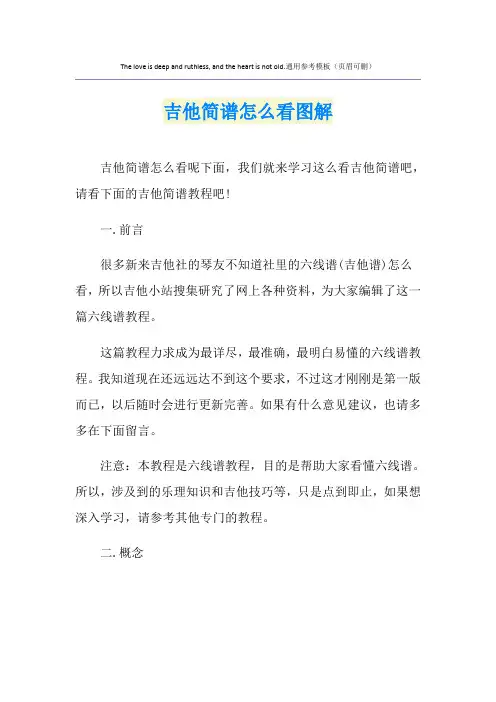 The love is deep and ruthless, and the heart is not old.通用参考模板（页眉可删）

吉他简谱怎么看图解

吉他简谱怎么看呢下面，我们就来学习这么看吉他简谱吧，请看下面的吉他简谱教程吧！

一. 前言

很多新来吉他社的琴友不知道社里的六线谱(吉他谱)怎么看，所以吉他小站搜集研究了网上各种资料，为大家编辑了这一篇六线谱教程。

这篇教程力求成为最详尽，最准确，最明白易懂的六线谱教程。我知道现在还远远达不到这个要求，不过这才刚刚是第一版而已，以后随时会进行更新完善。如果有什么意见建议，也请多多在下面留言。

注意：本教程是六线谱教程，目的是帮助大家看懂六线谱。所以，涉及到的乐理知识和吉他技巧等，只是点到即止，如果想深入学习，请参考其他专门的教程。

二. 概念